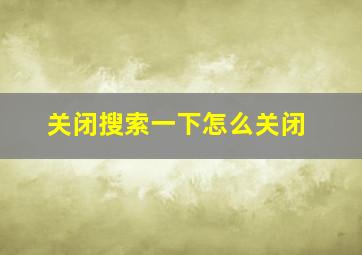 关闭搜索一下怎么关闭